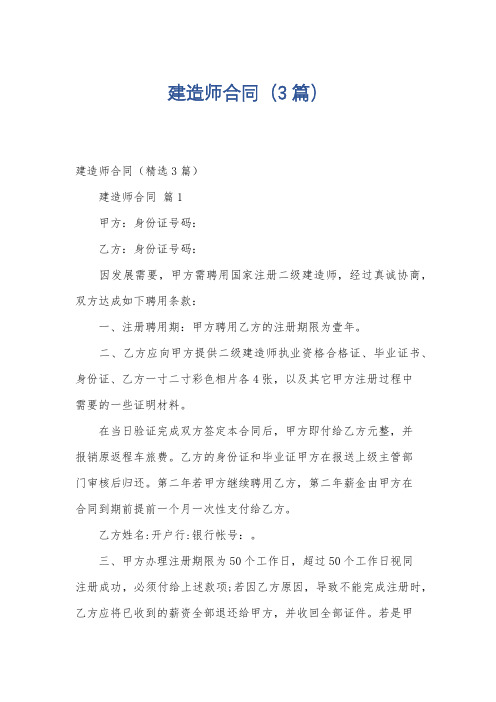 建造师合同（3篇）

建造师合同（精选3篇）

建造师合同 篇1

甲方：身份证号码：

乙方：身份证号码：

因发展需要，甲方需聘用国家注册二级建造师，经过真诚协商，双方达成如下聘用条款：

一、注册聘用期：甲方聘用乙方的注册期限为壹年。

二、乙方应向甲方提供二级建造师执业资格合格证、毕业证书、身份证、乙方一寸二寸彩色相片各4张，以及其它甲方注册过程中需要的一些证明材料。

在当日验证完成双方签定本合同后，甲方即付给乙方元整，并报销原返程车旅费。乙方的身份证和毕业证甲方在报送上级主管部门审核后归还。第二年若甲方继续聘用乙方，第二年薪金由甲方在合同到期前提前一个月一次性支付给乙方。

乙方姓名:开户行:银行帐号：。

三、甲方办理注册期限为50个工作日，超过50个工作日视同注册成功，必须付给上述款项;若因乙方原因，导致不能完成注册时，乙方应将已收到的薪资全部退还给甲方，并收回全部证件。若是甲